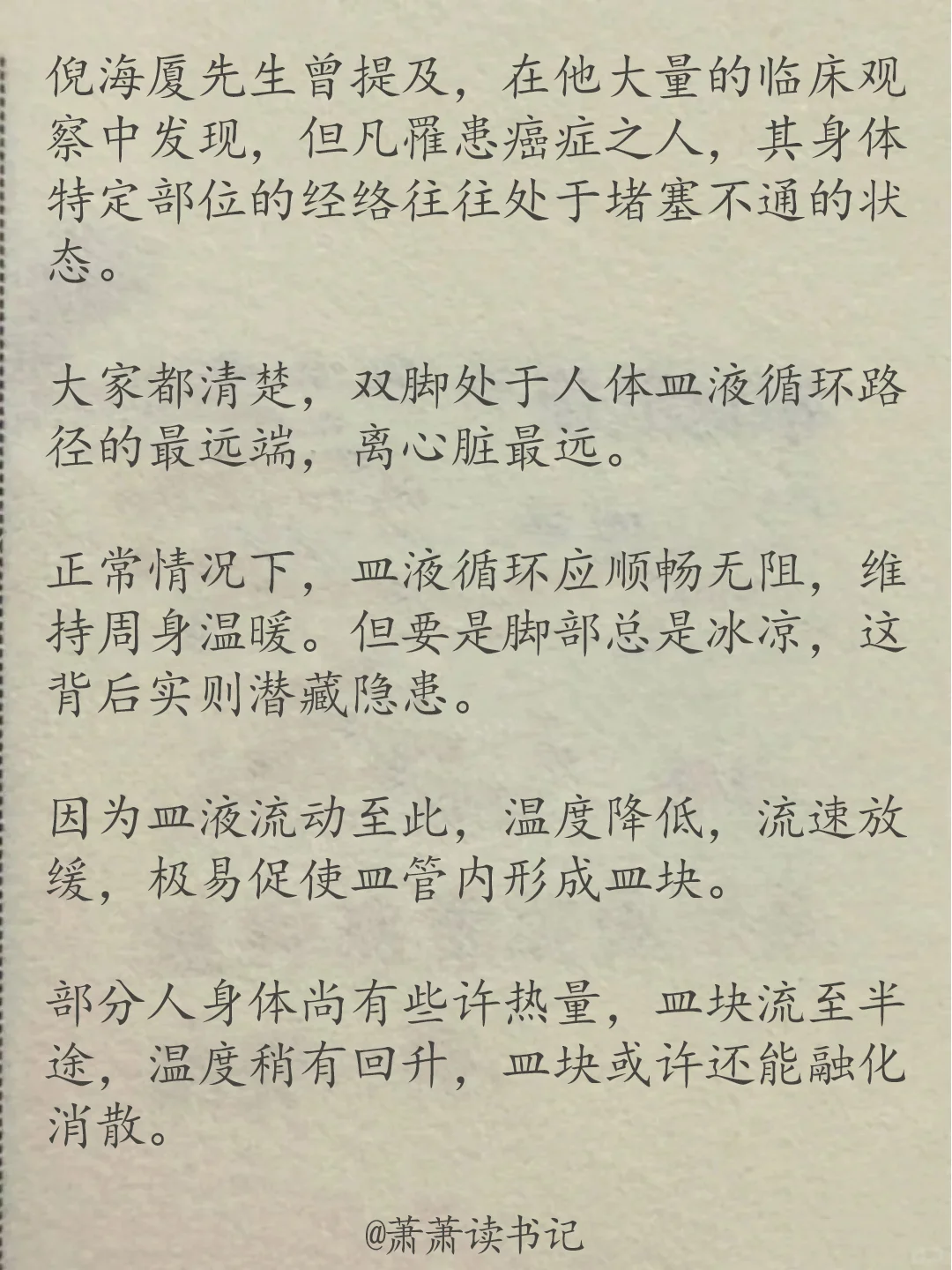 倪海厦先生曾提及，在他大量的临床观察中发现，但凡罹患癌症之人，其身体特定部位的经络往往处于堵塞不通的状态。

大家都清楚，双脚处于人体血液循环路径的最远端，离心脏最远。

正常情况下，血液循环应顺畅无阻，维持周身温暖。但要是脚部总是冰凉，这背后实则潜藏隐患。

因为血液流动至此，温度降低，流速放缓，极易促使血管内形成血块。

部分人身体尚有些许热量，血块流至半途，温度稍有回升，血块或许还能融化消散。

@萧萧读书记